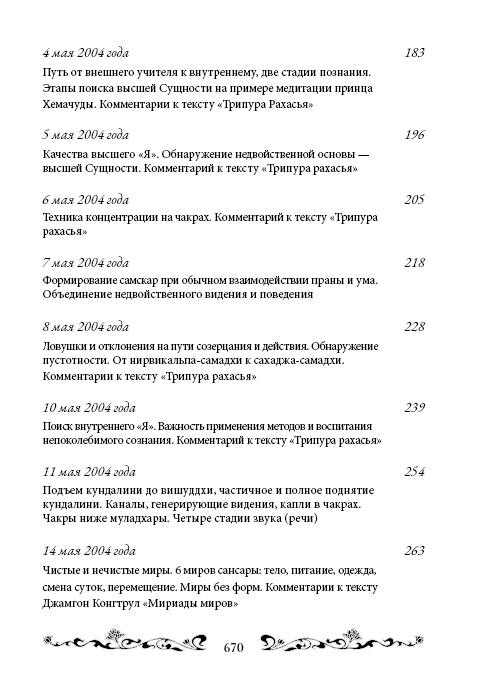 4 мая 2004 года 183
Путь от внешнего учителя к внутреннему, две стадии познания. Этапы поиска высшей Сущности на примере медитации принца Хемачуды. Комментарии к тексту «Трипура Рахасья»

5 мая 2004 года 196
Качества высшего «Я». Обнаружение недвойственной основы — высшей Сущности. Комментарий к тексту «Трипура рахасья»

6 мая 2004 года 205
Техника концентрации на чакрах. Комментарий к тексту «Трипура рахасья»

7 мая 2004 года 218
Формирование самскар при обычном взаимодействии праны и ума. Объединение недвойственного видения и поведения

8 мая 2004 года 228
Ловушки и отклонения на пути созерцания и действия. Обнаружение пустотности. От нирвикальпа-самадхи к сахаджа-самадхи. Комментарии к тексту «Трипура рахасья»

10 мая 2004 года 239
Поиск внутреннего «Я». Важность применения методов и воспитания непоколебимого сознания. Комментарий к тексту «Трипура рахасья»

11 мая 2004 года 254
Подъем кундалини до вишуддхи, частичное и полное поднятие кундалини. Каналы, генерирующие видения, капли в чакрах. Чакры ниже муладхары. Четыре стадии звука (речи)

14 мая 2004 года 263
Чистые и нечистые миры. 6 миров сансары: тело, питание, одежда, смена суток, перемещение. Миры без форм. Комментарии к тексту Джамгон Конгтрул «Мириады миров»

670